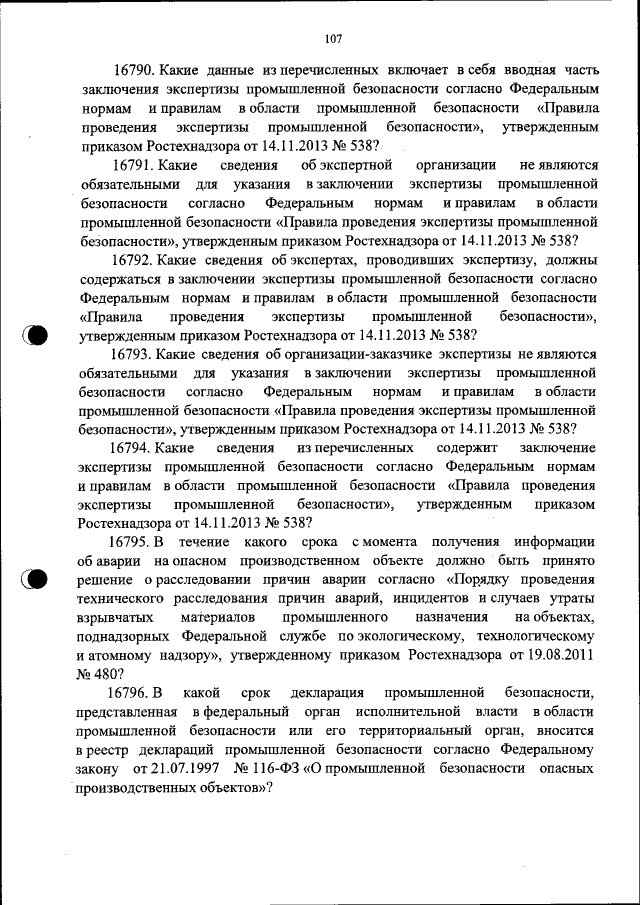 107

16790. Какие данные из перечисленных включает в себя вводная часть заключения экспертизы промышленной безопасности согласно Федеральным нормам и правилам в области промышленной безопасности «Правила проведения экспертизы промышленной безопасности», утвержденным приказом Ростехнадзора от 14.11.2013 № 538?

16791. Какие сведения об экспертной организации не являются обязательными для указания в заключении экспертизы промышленной безопасности согласно Федеральным нормам и правилам в области промышленной безопасности «Правила проведения экспертизы промышленной безопасности», утвержденным приказом Ростехнадзора от 14.11.2013 № 538?

16792. Какие сведения об экспертах, проводивших экспертизу, должны содержаться в заключении экспертизы промышленной безопасности согласно Федеральным нормам и правилам в области промышленной безопасности «Правила проведения экспертизы промышленной безопасности», утвержденным приказом Ростехнадзора от 14.11.2013 № 538?

16793. Какие сведения об организации-заказчике экспертизы не являются обязательными для указания в заключении экспертизы промышленной безопасности согласно Федеральным нормам и правилам в области промышленной безопасности «Правила проведения экспертизы промышленной безопасности», утвержденным приказом Ростехнадзора от 14.11.2013 № 538?

16794. Какие сведения из перечисленных содержит заключение экспертизы промышленной безопасности согласно Федеральным нормам и правилам в области промышленной безопасности «Правила проведения экспертизы промышленной безопасности», утвержденным приказом Ростехнадзора от 14.11.2013 № 538?

16795. В течение какого срока с момента получения информации об аварии на опасном производственном объекте должно быть принято решение о расследовании причин аварии согласно «Порядку проведения технического расследования причин аварий, инцидентов и случаев утраты взрывчатых материалов промышленного назначения на объектах, поднадзорных Федеральной службе по экологическому, технологическому и атомному надзору», утвержденному приказом Ростехнадзора от 19.08.2011 № 480?

16796. В какой срок декларация промышленной безопасности, представленная в федеральный орган исполнительной власти в области промышленной безопасности или его территориальный орган, вносится в реестр деклараций промышленной безопасности согласно Федеральному закону от 21.07.1997 № 116-ФЗ «О промышленной безопасности опасных производственных объектов»?